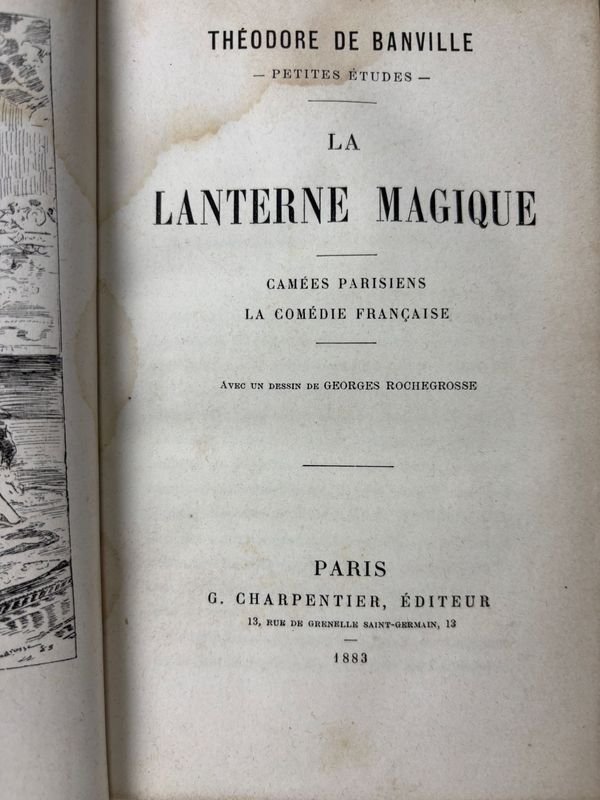 THÉODORE DE BANVILLE

— PETITES ÉTUDES —

LA

LANTERNE MAGIQUE

CAMÉES PARISIENS

LA COMÉDIE FRANÇAISE

Avec un dessin de GEORGES ROCHEGROSSE

PARIS

G. CHARPENTIER, ÉDITEUR

13, RUE DE GRENELLE SAINT-GERMAIN, 13

1883